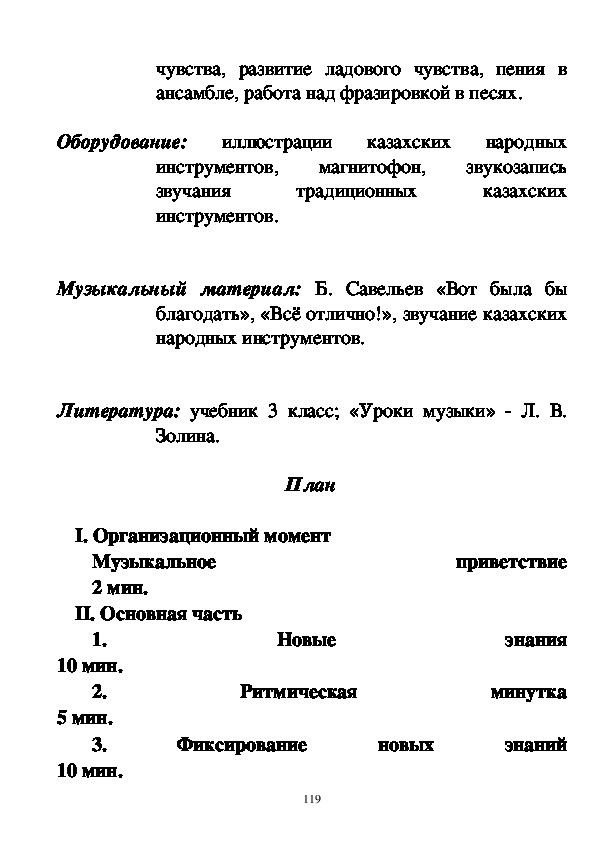 чувства, развитие ладового чувства, пения в ансамбле, работа над фразировкой в песях.

Оборудование: иллюстрации казахских народных инструментов, магнитофон, звукозапись звучания традиционных казахских инструментов.

Музыкальный материал: Б. Савельев «Вот была бы благодать», «Всё отлично!», звучание казахских народных инструментов.

Литература: учебник 3 класс; «Уроки музыки» - Л. В. Золина.

План

I. Организационный момент
Музыкальное приветствие 2 мин.
II. Основная часть
1. Новые знания 10 мин.
2. Ритмическая минутка 5 мин.
3. Фиксирование новых знаний 10 мин.

119